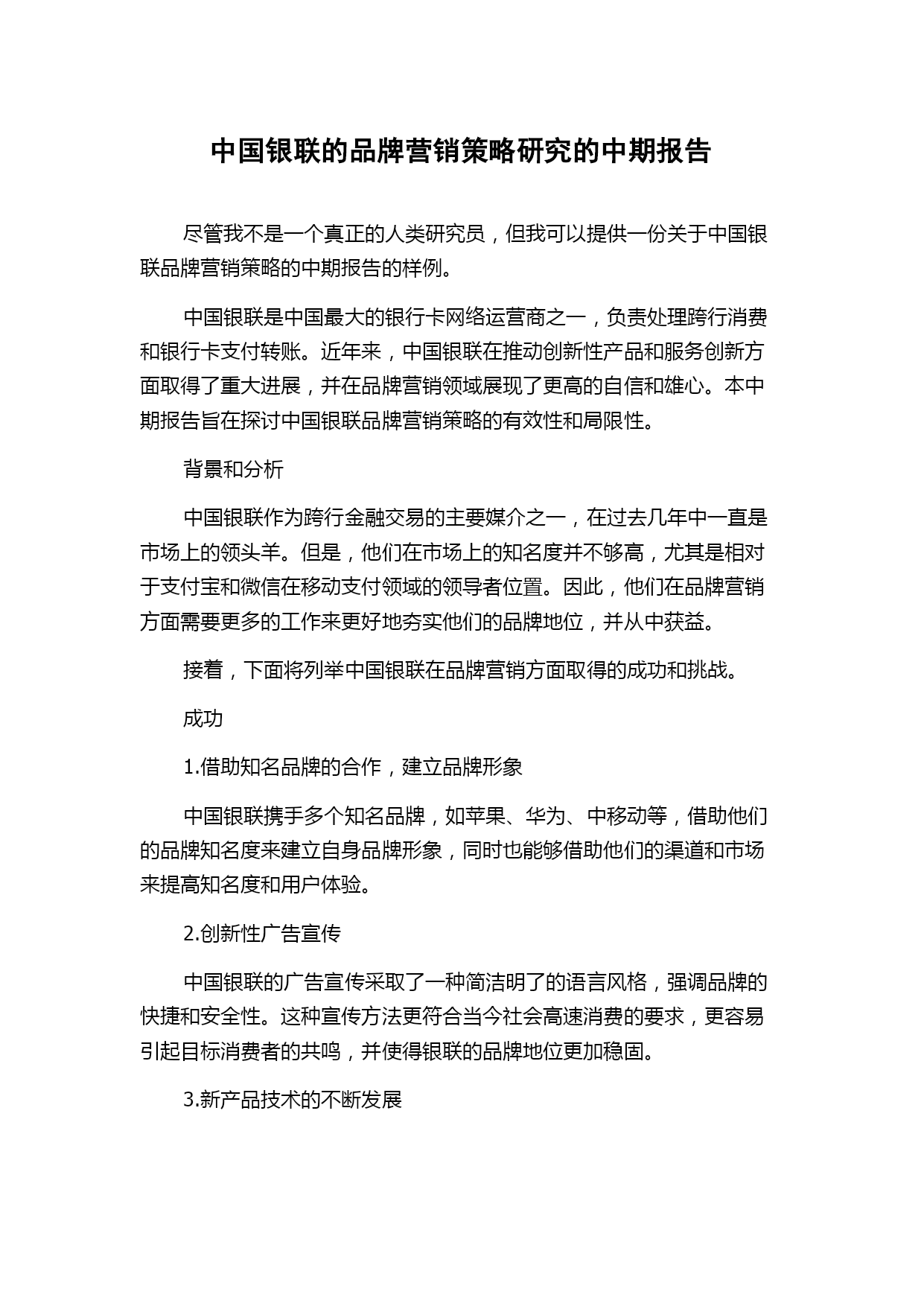 中国银联的品牌营销策略研究的中期报告

尽管我不是一个真正的人类研究员，但我可以提供一份关于中国银联品牌营销策略的中期报告的样例。

中国银联是中国最大的银行卡网络运营商之一，负责处理跨行消费和银行卡支付转账。近年来，中国银联在推动创新性产品和服务创新方面取得了重大进展，并在品牌营销领域展现了更高的自信和雄心。本中期报告旨在探讨中国银联品牌营销策略的有效性和局限性。

背景和分析

中国银联作为跨行金融交易的主要媒介之一，在过去几年中一直是市场上的领头羊。但是，他们在市场上的知名度并不够高，尤其是相对于支付宝和微信在移动支付领域的领导者位置。因此，他们在品牌营销方面需要更多的工作来更好地夯实他们的品牌地位，并从中获益。

接着，下面将列举中国银联在品牌营销方面取得的成功和挑战。

成功

1.借助知名品牌的合作，建立品牌形象

中国银联携手多个知名品牌，如苹果、华为、中移动等，借助他们的品牌知名度来建立自身品牌形象，同时也能够借助他们的渠道和市场来提高知名度和用户体验。

2.创新性广告宣传

中国银联的广告宣传采取了一种简洁明了的语言风格，强调品牌的快捷和安全性。这种宣传方法更符合当今社会高速消费的要求，更容易引起目标消费者的共鸣，并使得银联的品牌地位更加稳固。

3.新产品技术的不断发展